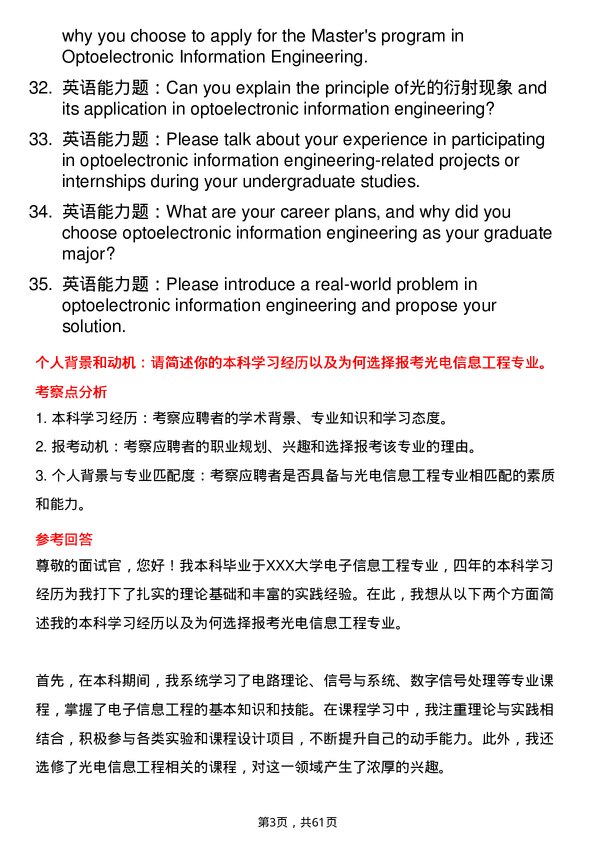 why you choose to apply for the Master's program in Optoelectronic Information Engineering.

32. 英语能力题：Can you explain the principle of光的衍射现象 and its application in optoelectronic information engineering?

33. 英语能力题：Please talk about your experience in participating in optoelectronic information engineering-related projects or internships during your undergraduate studies.

34. 英语能力题：What are your career plans, and why did you choose optoelectronic information engineering as your graduate major?

35. 英语能力题：Please introduce a real-world problem in optoelectronic information engineering and propose your solution.

个人背景和动机：请简述你的本科学习经历以及为何选择报考光电信息工程专业。

考察点分析

1. 本科学习经历：考察应聘者的学术背景、专业知识和学习态度。

2. 报考动机：考察应聘者的职业规划、兴趣和选择报考该专业的理由。

3. 个人背景与专业匹配度：考察应聘者是否具备与光电信息工程专业相匹配的素质和能力。

参考回答

尊敬的面试官，您好！我本科毕业于XXX大学电子信息工程专业，四年的本科学习经历为我打下了扎实的理论基础和丰富的实践经验。在此，我想从以下两个方面简述我的本科学习经历以及为何选择报考光电信息工程专业。

首先，在本科期间，我系统学习了电路理论、信号与系统、数字信号处理等专业课程，掌握了电子信息工程的基本知识和技能。在课程学习中，我注重理论与实践相结合，积极参与各类实验和课程设计项目，不断提升自己的动手能力。此外，我还选修了光电信息工程相关的课程，对这一领域产生了浓厚的兴趣。

第3页，共61页